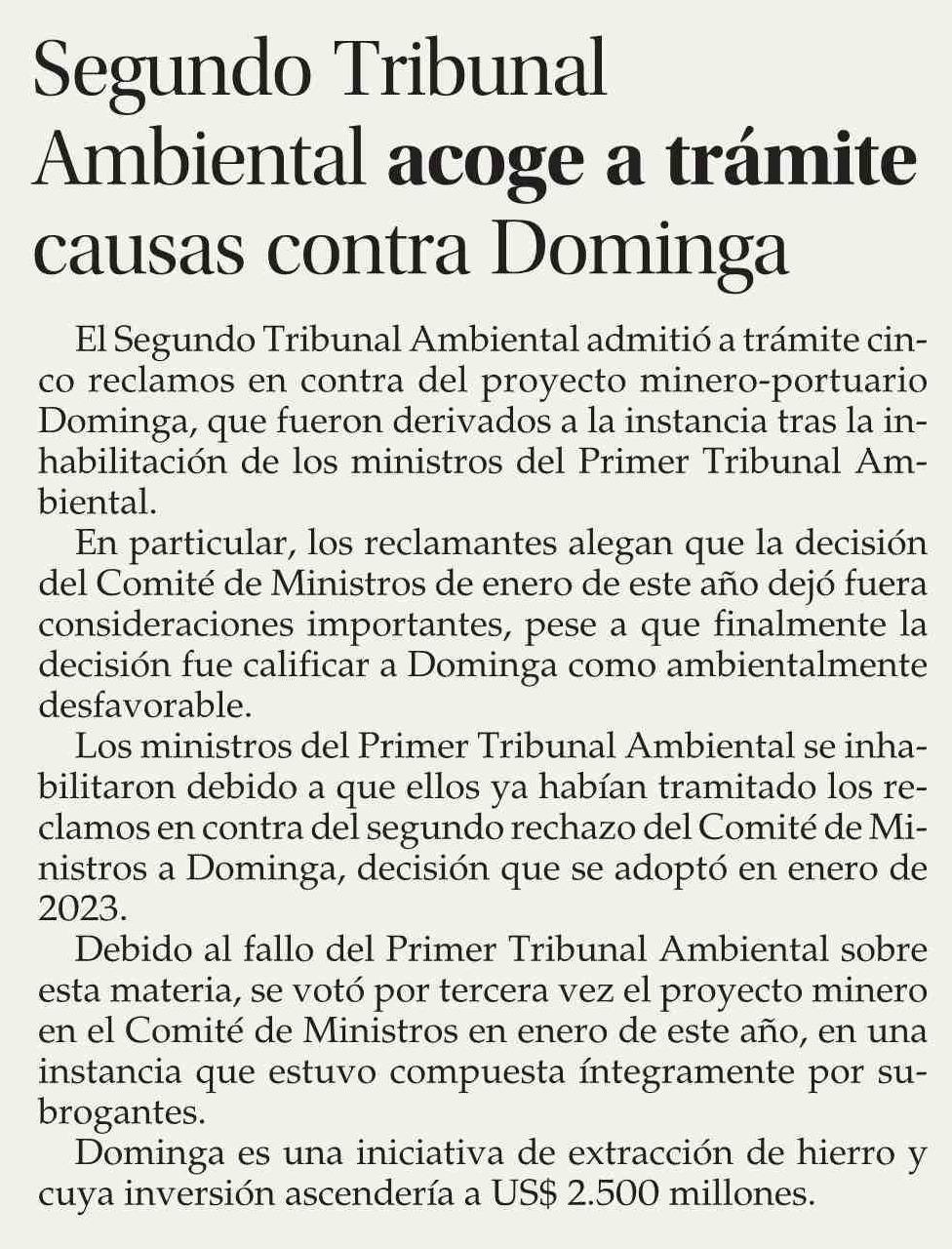 Segundo Tribunal Ambiental acoge a trámite causas contra Dominga

El Segundo Tribunal Ambiental admitió a trámite cinco reclamos en contra del proyecto minero-portuario Dominga, que fueron derivados a la instancia tras la inhabilitación de los ministros del Primer Tribunal Ambiental.

En particular, los reclamantes alegan que la decisión del Comité de Ministros de enero de este año dejó fuera consideraciones importantes, pese a que finalmente la decisión fue calificar a Dominga como ambientalmente desfavorable.

Los ministros del Primer Tribunal Ambiental se inhabilitaron debido a que ellos ya habían tramitado los reclamos en contra del segundo rechazo del Comité de Ministros a Dominga, decisión que se adoptó en enero de 2023.

Debido al fallo del Primer Tribunal Ambiental sobre esta materia, se votó por tercera vez el proyecto minero en el Comité de Ministros en enero de este año, en una instancia que estuvo compuesta íntegramente por subrogantes.

Dominga es una iniciativa de extracción de hierro y cuya inversión ascendería a US$ 2.500 millones.